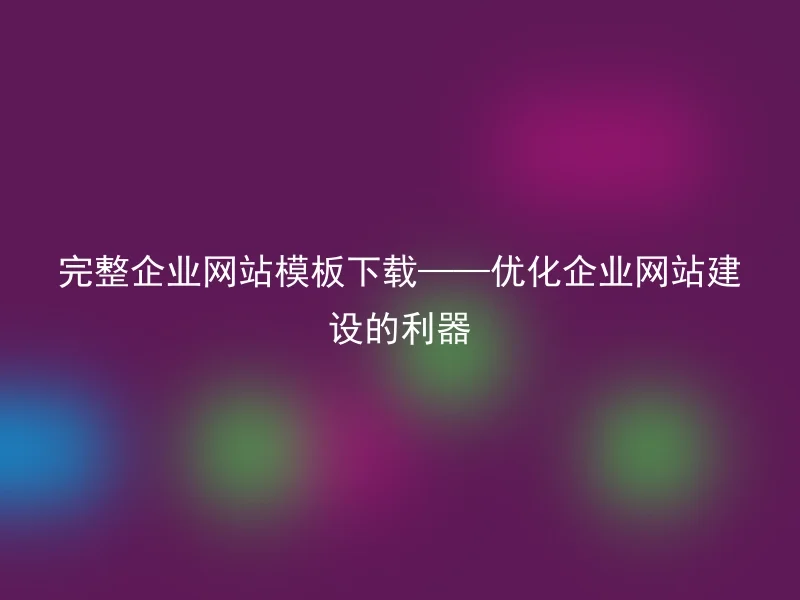 完整企业网站模板下载——优化企业网站建设的利器